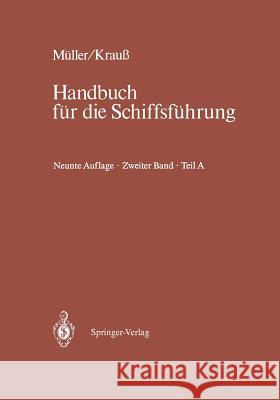 Müller/Krauß

Handbuch für die Schiffsführung

Neunte Auflage · Zweiter Band · Teil A

Springer-Verlag

Kraina Książek